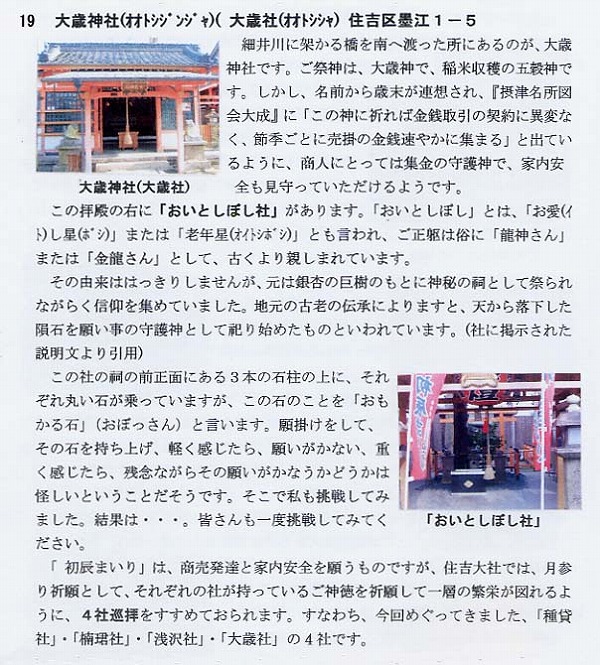 19　大歳神社(ｵｵﾄｼｼﾞﾝｼﾞｬ)（ 大歳社(ｵｵﾄｼｼｬ) 住吉区墨江１－５

細井川に架かる橋を南へ渡った所にあるのが、大歳神社です。ご祭神は、大歳神で、稲米収穫の五穀神です。しかし、名前から歳末が連想され、『摂津名所図会大成』に「この神に祈れば金銭取引の契約に異変なく、節季ごとに売掛の金銭速やかに集まる」と出ているように、商人にとっては集金の守護神で、家内安全も見守っていただけるようです。

大歳神社(大歳社)

この拝殿の右に「おいとしぼし社」があります。「おいとしぼし」とは、「お愛(ｲﾄ)し星(ﾎﾞｼ)」または「老年星(ｵｲﾄｼﾎﾞｼ)」とも言われ、ご正躯は俗に「龍神さん」または「金龍さん」として、古くより親しまれています。

その由来ははっきりしませんが、元は銀杏の巨樹のもとに神秘の祠として祭られながらく信仰を集めていました。地元の古老の伝承によりますと、天から落下した隕石を願い事の守護神として祀り始めたものといわれています。(社に掲示された説明文より引用)

この社の祠の前正面にある３本の石柱の上に、それぞれ丸い石が乗っていますが、この石のことを「おもかる石」（おぼっさん）と言います。願掛けをして、その石を持ち上げ、軽く感じたら、願いがかない、重く感じたら、残念ながらその願いがかなうかどうかは怪しいということだそうです。そこで私も挑戦してみました。結果は・・・。皆さんも一度挑戦してみてください。

「おいとしぼし社」

「 初辰まいり」は、商売発達と家内安全を願うものですが、住吉大社では、月参り祈願として、それぞれの社が持っているご神徳を祈願して一層の繁栄が図れるように、４社巡拝をすすめておられます。すなわち、今回めぐってきました、「種貸社」・「楠珺社」・「浅沢社」・「大歳社」の４社です。